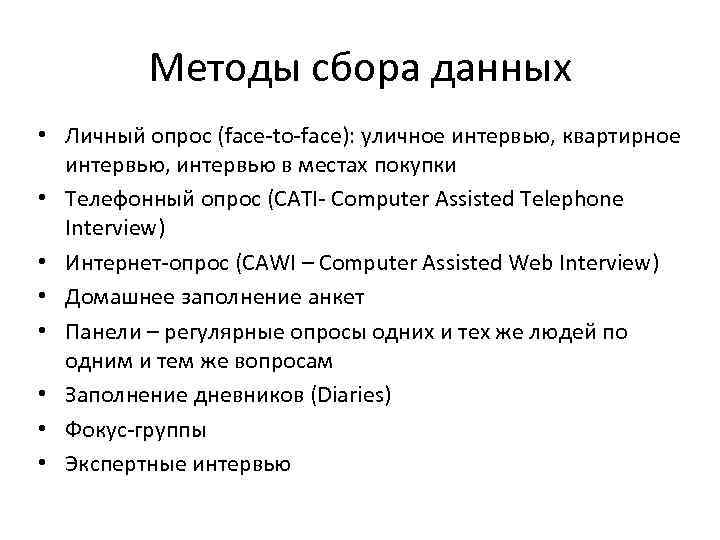 Методы сбора данных

• Личный опрос (face-to-face): уличное интервью, квартирное интервью, интервью в местах покупки
• Телефонный опрос (CATI- Computer Assisted Telephone Interview)
• Интернет-опрос (CAWI – Computer Assisted Web Interview)
• Домашнее заполнение анкет
• Панели – регулярные опросы одних и тех же людей по одним и тем же вопросам
• Заполнение дневников (Diaries)
• Фокус-группы
• Экспертные интервью